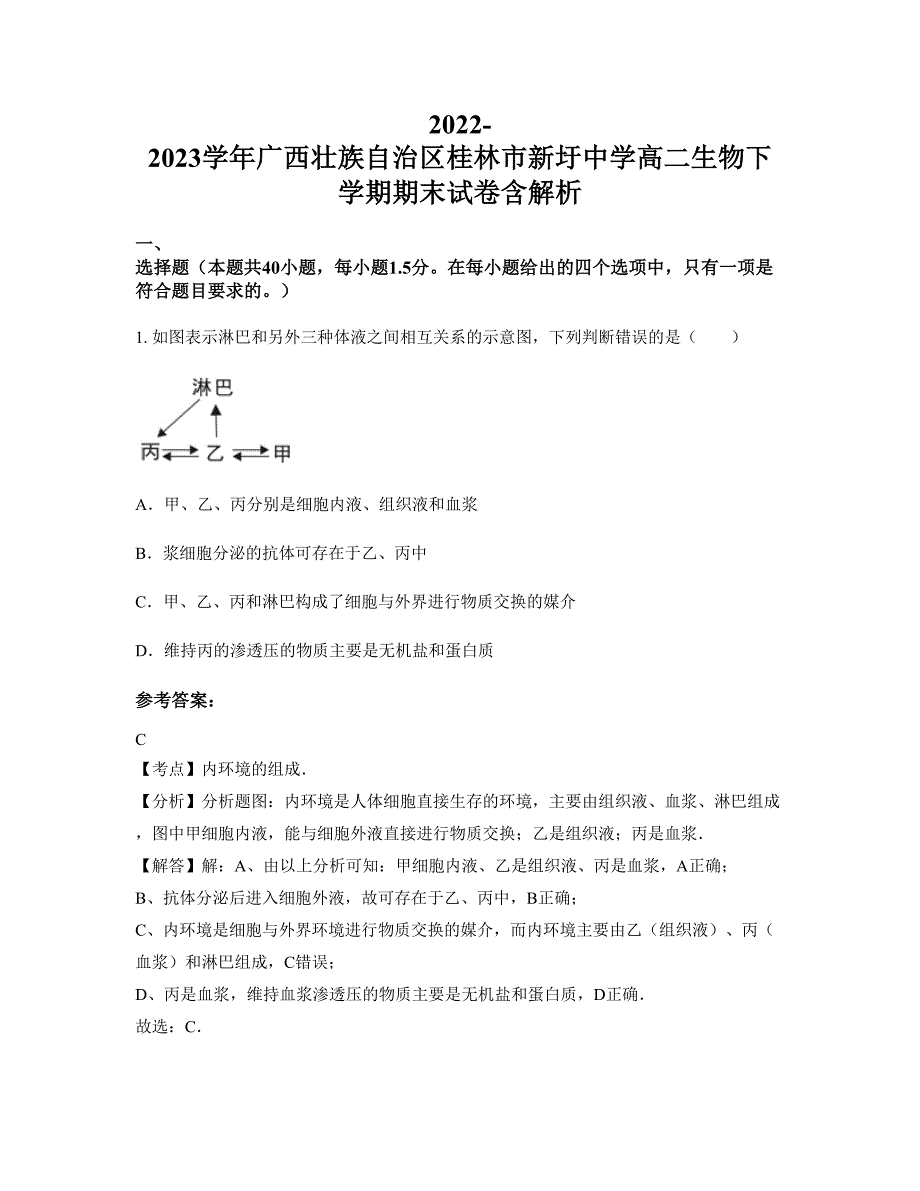 2022-2023学年广西壮族自治区桂林市新圩中学高二生物下学期期末试卷含解析

一、选择题（本题共40小题，每小题1.5分。在每小题给出的四个选项中，只有一项是符合题目要求的。）

1. 如图表示淋巴和另外三种体液之间相互关系的示意图，下列判断错误的是（　　）

淋巴
丙　乙　甲

A．甲、乙、丙分别是细胞内液、组织液和血浆

B．浆细胞分泌的抗体可存在于乙、丙中

C．甲、乙、丙和淋巴构成了细胞与外界进行物质交换的媒介

D．维持丙的渗透压的物质主要是无机盐和蛋白质

参考答案：

C
【考点】内环境的组成．
【分析】分析题图：内环境是人体细胞直接生存的环境，主要由组织液、血浆、淋巴组成，图中甲细胞内液，能与细胞外液直接进行物质交换；乙是组织液；丙是血浆．
【解答】解：A、由以上分析可知：甲细胞内液、乙是组织液、丙是血浆，A正确；
B、抗体分泌后进入细胞外液，故可存在于乙、丙中，B正确；
C、内环境是细胞与外界环境进行物质交换的媒介，而内环境主要由乙（组织液）、丙（血浆）和淋巴组成，C错误；
D、丙是血浆，维持血浆渗透压的物质主要是无机盐和蛋白质，D正确．
故选：C．